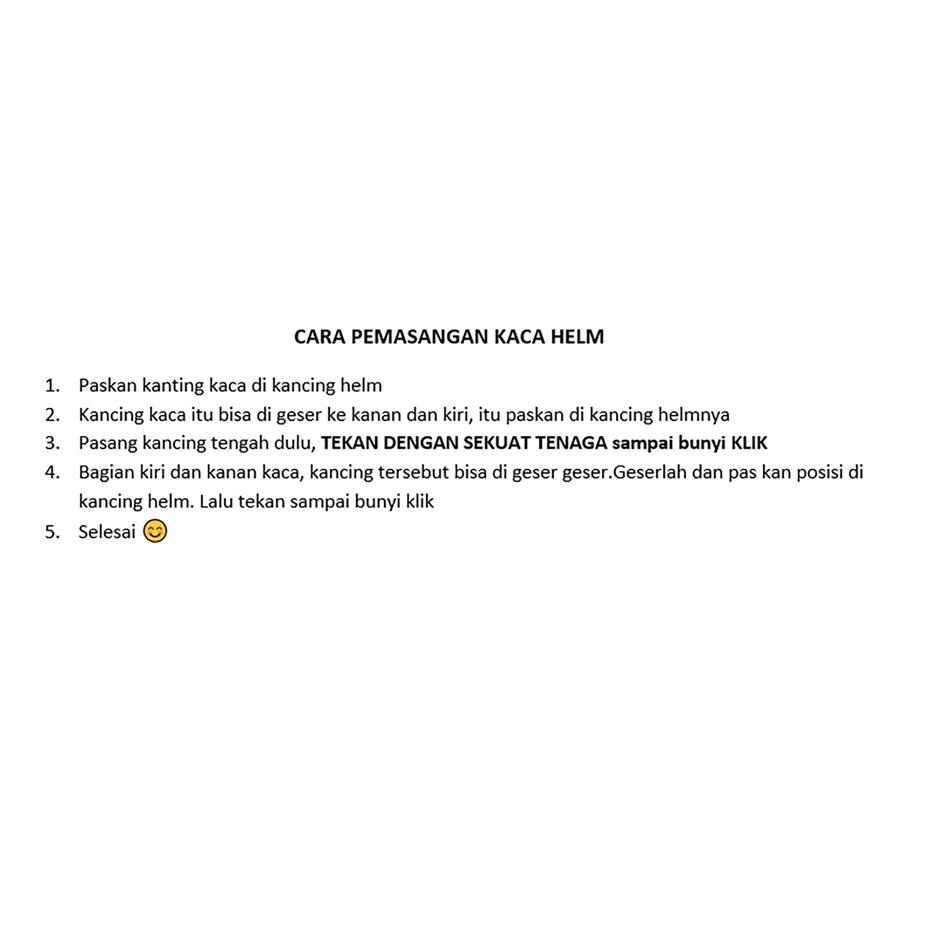 CARA PEMASANGAN KACA HELM

1. Paskan kanting kaca di kancing helm
2. Kancing kaca itu bisa di geser ke kanan dan kiri, itu paskan di kancing helmnya
3. Pasang kancing tengah dulu, TEKAN DENGAN SEKUAT TENAGA sampai bunyi KLIK
4. Bagian kiri dan kanan kaca, kancing tersebut bisa di geser geser.Geserlah dan pas kan posisi di kancing helm. Lalu tekan sampai bunyi klik
5. Selesai 😊